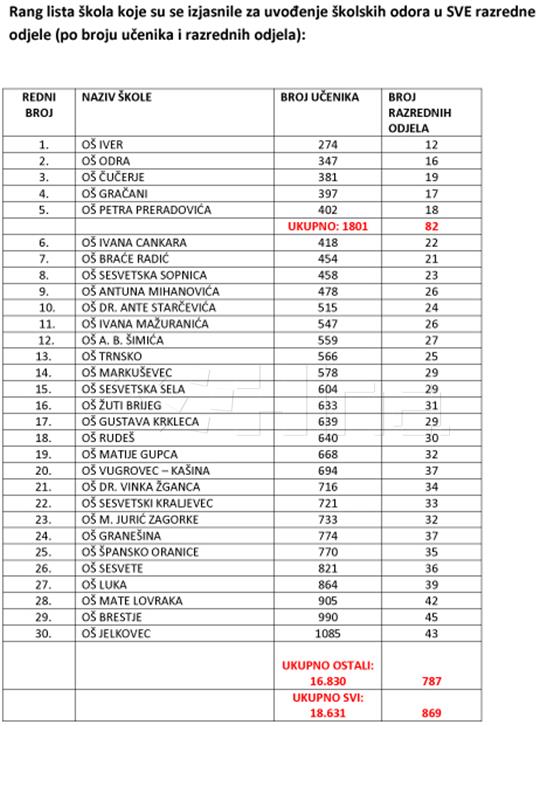 Rang lista škola koje su se izjasnile za uvođenje školskih odora u SVE razredne odjele (po broju učenika i razrednih odjela):

| REDNI BROJ | NAZIV ŠKOLE | BROJ UČENIKA | BROJ RAZREDNIH ODJELA |
|---|---|---|---|
| 1. | OŠ IVER | 274 | 12 |
| 2. | OŠ ODRA | 347 | 16 |
| 3. | OŠ ČUČERJE | 381 | 19 |
| 4. | OŠ GRAČANI | 397 | 17 |
| 5. | OŠ PETRA PRERADOVIĆA | 402 | 18 |
| | | UKUPNO: 1801 | 82 |
| 6. | OŠ IVANA CANKARA | 418 | 22 |
| 7. | OŠ BRAĆE RADIĆ | 454 | 21 |
| 8. | OŠ SESVETSKA SOPNICA | 458 | 23 |
| 9. | OŠ ANTUNA MIHANOVIĆA | 478 | 26 |
| 10. | OŠ DR. ANTE STARČEVIĆA | 515 | 24 |
| 11. | OŠ IVANA MAŽURANIĆA | 547 | 26 |
| 12. | OŠ A. B. ŠIMIĆA | 559 | 27 |
| 13. | OŠ TRNSKO | 566 | 25 |
| 14. | OŠ MARKUŠEVEC | 578 | 29 |
| 15. | OŠ SESVETSKA SELA | 604 | 29 |
| 16. | OŠ ŽUTI BRIJEG | 633 | 31 |
| 17. | OŠ GUSTAVA KRKLECA | 639 | 29 |
| 18. | OŠ RUDEŠ | 640 | 30 |
| 19. | OŠ MATIJE GUPCA | 668 | 32 |
| 20. | OŠ VUGROVEC – KAŠINA | 694 | 37 |
| 21. | OŠ DR. VINKA ŽGANCA | 716 | 34 |
| 22. | OŠ SESVETSKI KRALJEVEC | 721 | 33 |
| 23. | OŠ M. JURIĆ ZAGORKE | 733 | 32 |
| 24. | OŠ GRANEŠINA | 774 | 37 |
| 25. | OŠ ŠPANSKO ORANICE | 770 | 35 |
| 26. | OŠ SESVETE | 821 | 36 |
| 27. | OŠ LUKA | 864 | 39 |
| 28. | OŠ MATE LOVRAKA | 905 | 42 |
| 29. | OŠ BRESTJE | 990 | 45 |
| 30. | OŠ JELKOVEC | 1085 | 43 |
| | | UKUPNO OSTALI: 16.830 | 787 |
| | | UKUPNO SVI: 18.631 | 869 |